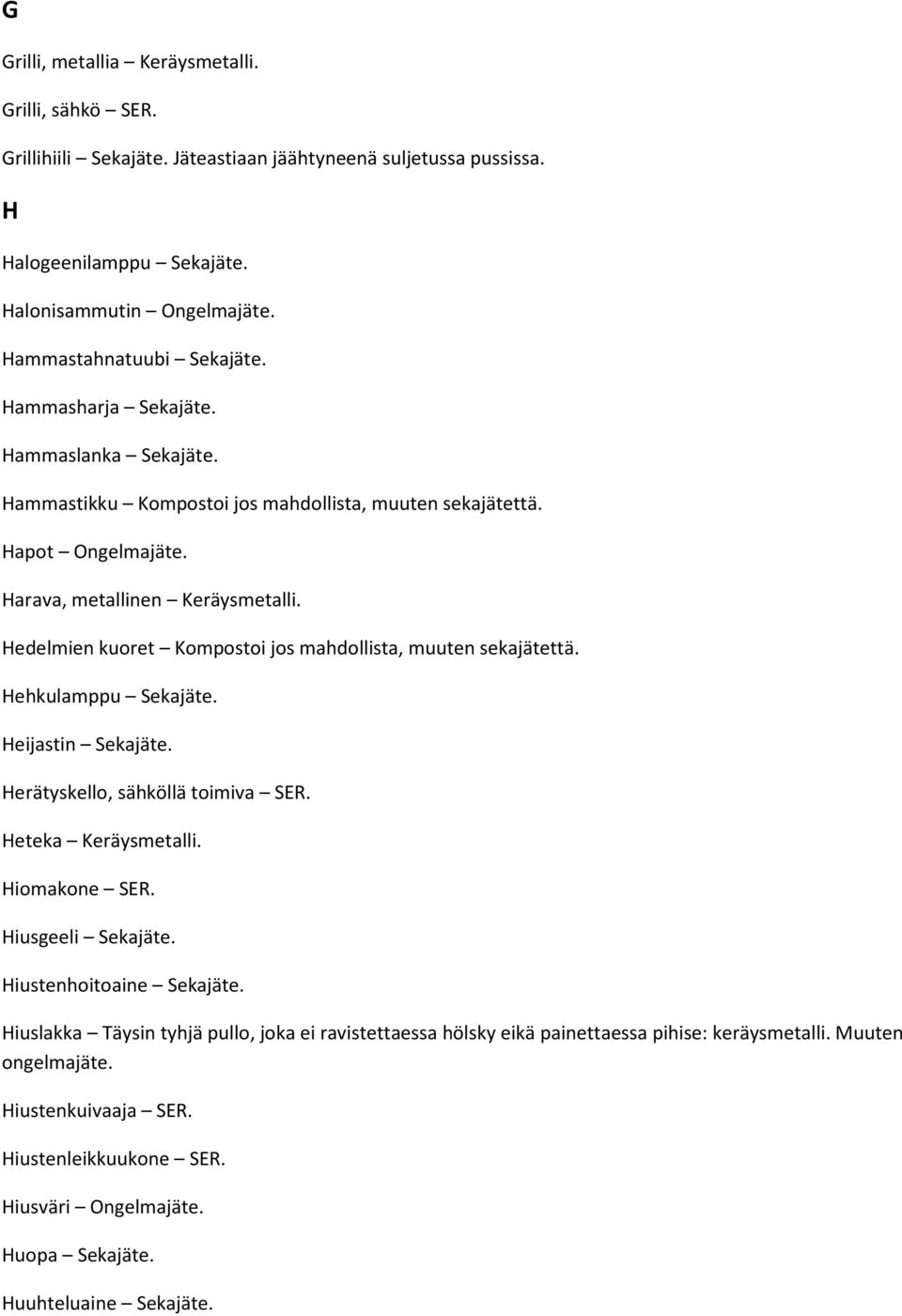 G

Grilli, metallia – Keräysmetalli.

Grilli, sähkö – SER.

Grillihiili – Sekajäte. Jäteastiaan jäähtyneenä suljetussa pussissa.

H

Halogeenilamppu – Sekajäte.

Halonisammutin – Ongelmajäte.

Hammastahnatuubi – Sekajäte.

Hammasharja – Sekajäte.

Hammaslanka – Sekajäte.

Hammastikku – Kompostoi jos mahdollista, muuten sekajätettä.

Hapot – Ongelmajäte.

Harava, metallinen – Keräysmetalli.

Hedelmien kuoret – Kompostoi jos mahdollista, muuten sekajätettä.

Hehkulamppu – Sekajäte.

Heijastin – Sekajäte.

Herätyskello, sähköllä toimiva – SER.

Heteka – Keräysmetalli.

Hiomakone – SER.

Hiusgeeli – Sekajäte.

Hiustenhoitoaine – Sekajäte.

Hiuslakka – Täysin tyhjä pullo, joka ei ravistettaessa hölsky eikä painettaessa pihise: keräysmetalli. Muuten ongelmajäte.

Hiustenkuivaaja – SER.

Hiustenleikkuukone – SER.

Hiusväri – Ongelmajäte.

Huopa – Sekajäte.

Huuhteluaine – Sekajäte.